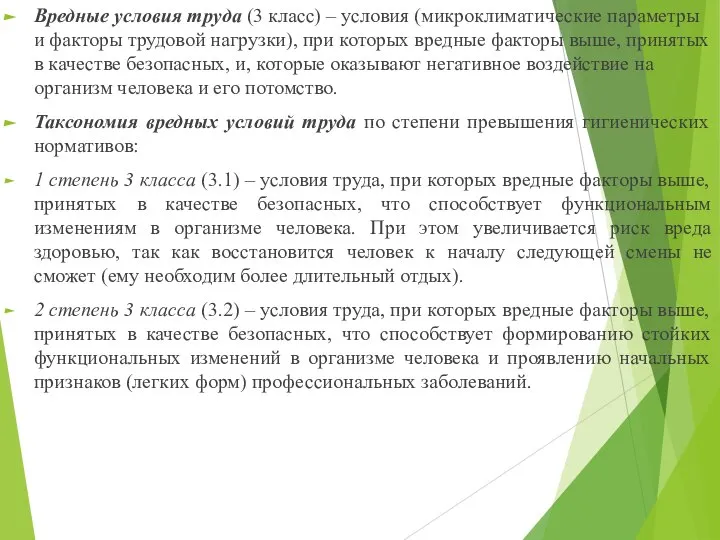 Вредные условия труда (3 класс) – условия (микроклиматические параметры и факторы трудовой нагрузки), при которых вредные факторы выше, принятых в качестве безопасных, и, которые оказывают негативное воздействие на организм человека и его потомство.

Таксономия вредных условий труда по степени превышения гигиенических нормативов:

1 степень 3 класса (3.1) – условия труда, при которых вредные факторы выше, принятых в качестве безопасных, что способствует функциональным изменениям в организме человека. При этом увеличивается риск вреда здоровью, так как восстановится человек к началу следующей смены не сможет (ему необходим более длительный отдых).

2 степень 3 класса (3.2) – условия труда, при которых вредные факторы выше, принятых в качестве безопасных, что способствует формированию стойких функциональных изменений в организме человека и проявлению начальных признаков (легких форм) профессиональных заболеваний.